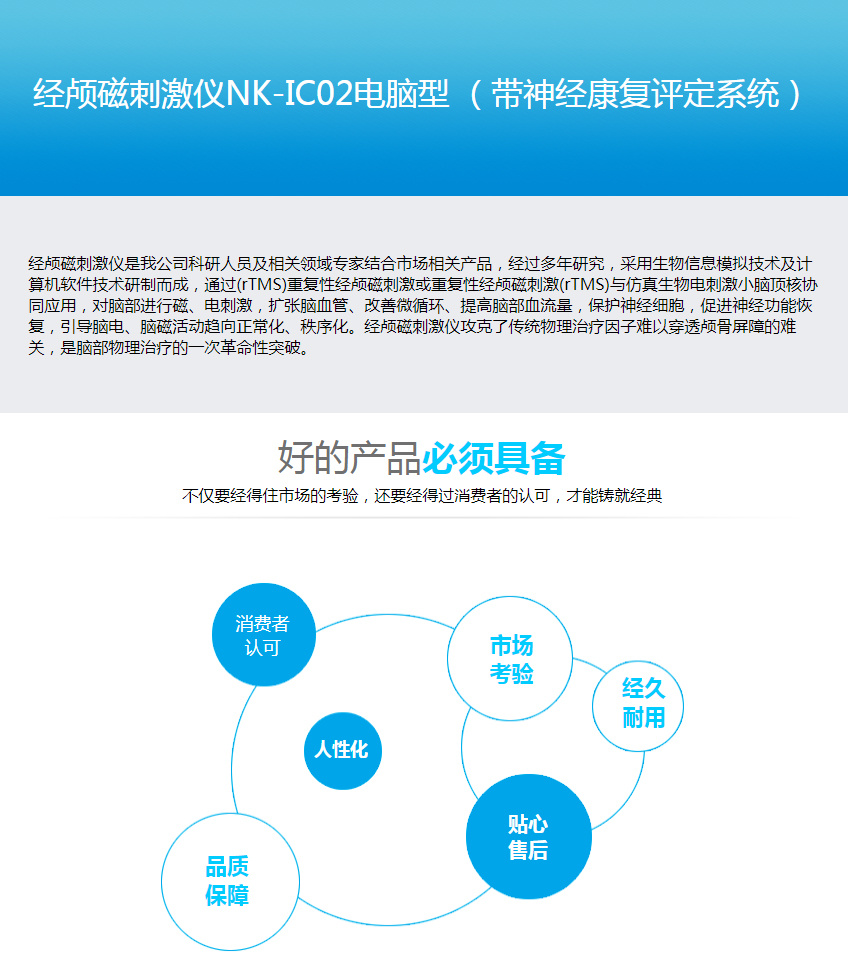 经颅磁刺激仪NK-IC02电脑型（带神经康复评定系统）

经颅磁刺激仪是我公司科研人员及相关领域专家结合市场相关产品，经过多年研究，采用生物信息模拟技术及计算机软件技术研制而成，通过(rTMS)重复性经颅磁刺激或重复性经颅磁刺激(rTMS)与仿真生物电刺激小脑顶核协同应用，对脑部进行磁、电刺激，扩张脑血管、改善微循环、提高脑部血流量，保护神经细胞，促进神经功能恢复，引导脑电、脑磁活动趋向正常化、秩序化。经颅磁刺激仪攻克了传统物理治疗因子难以穿透颅骨屏障的难关，是脑部物理治疗的一次革命性突破。

好的产品必须具备

不仅要经得住市场的考验，还要经得过消费者的认可，才能铸就经典

消费者认可

市场考验

经久耐用

人性化

贴心售后

品质保障